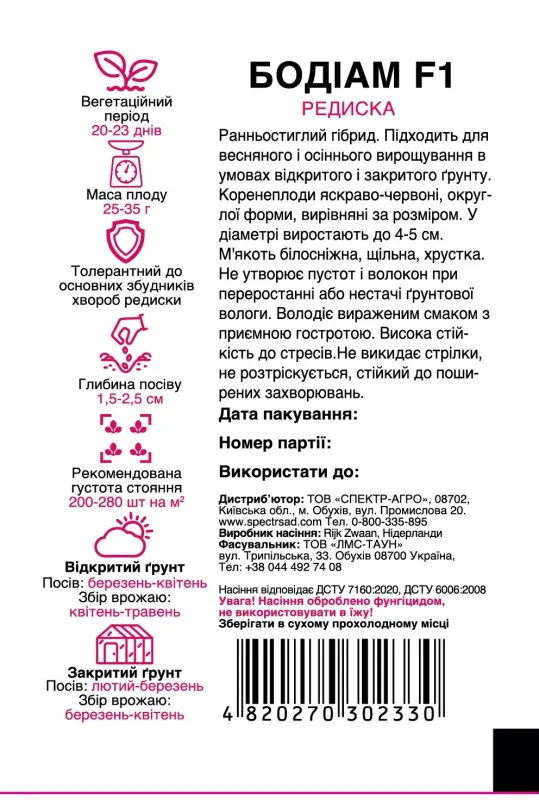 Вегетаційний період
20-23 днів

Маса плоду
25-35 г

Толерантний до основних збудників хвороб редиски

Глибина посіву
1,5-2,5 см

Рекомендована густота стояння
200-280 шт на м²

Відкритий ґрунт
Посів: березень-квітень
Збір врожаю:
квітень-травень

Закритий ґрунт
Посів: лютий-березень
Збір врожаю:
березень-квітень

БОДІАМ F1
РЕДИСКА

Ранньостиглий гібрид. Підходить для весняного і осіннього вирощування в умовах відкритого і закритого ґрунту. Коренеплоди яскраво-червоні, округлої форми, вирівняні за розміром. У діаметрі виростають до 4-5 см. М'якоть білосніжна, щільна, хрустка. Не утворює пустот і волокон при переростанні або нестачі ґрунтової вологи. Володіє вираженим смаком з приємною гостротою. Висока стійкість до стресів.Не викидає стрілки, не розтріскується, стійкий до поширених захворювань.

Дата пакування:

Номер партії:

Використати до:

Дистриб'ютор: ТОВ «СПЕКТР-АГРО», 08702, Київська обл., м. Обухів, вул. Промислова 20. www.spectrsad.com Тел. 0-800-335-895
Виробник насіння: Rijk Zwaan, Нідерланди
Фасувальник: ТОВ «ЛМС-ТАУН» вул. Трипільська, 33. Обухів 08700 Україна, Тел: +38 044 492 74 08

Насіння відповідає ДСТУ 7160:2020, ДСТУ 6006:2008
Увага! Насіння оброблено фунгіцидом, не використовувати в їжу!
Зберігати в сухому прохолодному місці

4 820270 302330